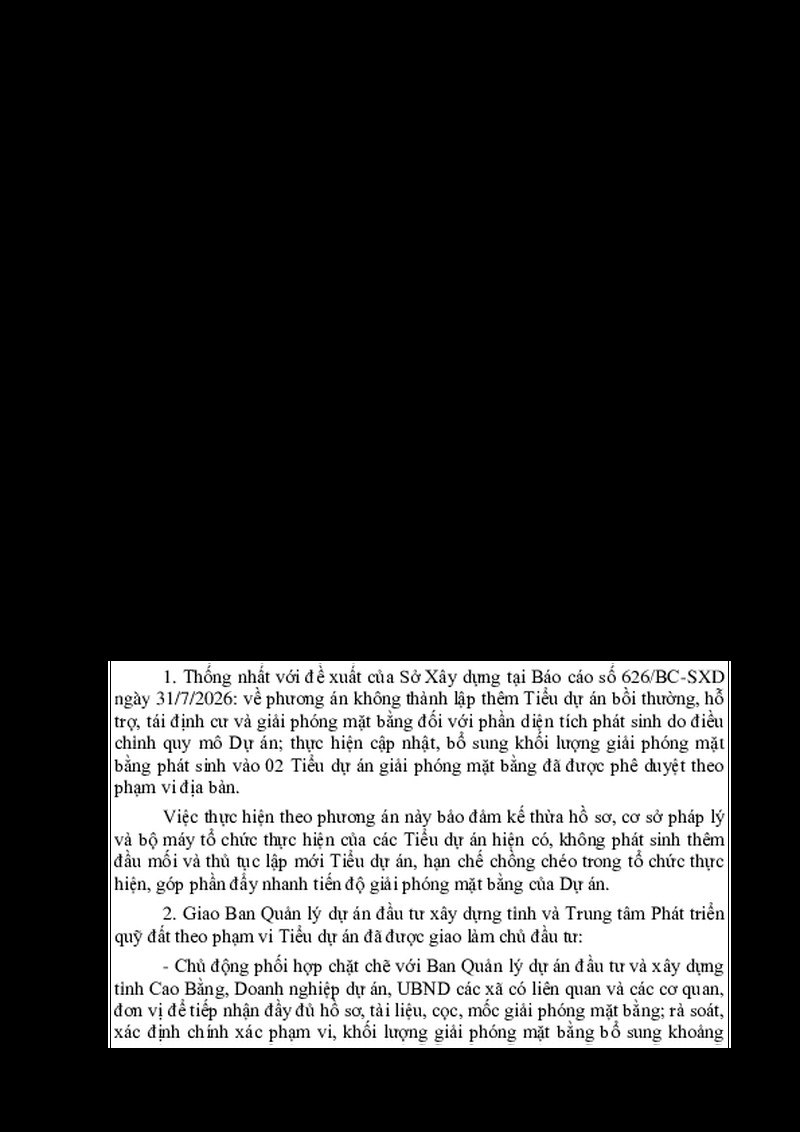 1. Thống nhất với đề xuất của Sở Xây dựng tại Báo cáo số 626/BC-SXD ngày 31/7/2026: về phương án không thành lập thêm Tiểu dự án bồi thường, hỗ trợ, tái định cư và giải phóng mặt bằng đối với phần diện tích phát sinh do điều chỉnh quy mô Dự án; thực hiện cập nhật, bổ sung khối lượng giải phóng mặt bằng phát sinh vào 02 Tiểu dự án giải phóng mặt bằng đã được phê duyệt theo phạm vi địa bàn.

Việc thực hiện theo phương án này bảo đảm kế thừa hồ sơ, cơ sở pháp lý và bộ máy tổ chức thực hiện của các Tiểu dự án hiện có, không phát sinh thêm đầu mối và thủ tục lập mới Tiểu dự án, hạn chế chồng chéo trong tổ chức thực hiện, góp phần đẩy nhanh tiến độ giải phóng mặt bằng của Dự án.

2. Giao Ban Quản lý dự án đầu tư xây dựng tỉnh và Trung tâm Phát triển quỹ đất theo phạm vi Tiểu dự án đã được giao làm chủ đầu tư:

- Chủ động phối hợp chặt chẽ với Ban Quản lý dự án đầu tư và xây dựng tỉnh Cao Bằng, Doanh nghiệp dự án, UBND các xã có liên quan và các cơ quan, đơn vị để tiếp nhận đầy đủ hồ sơ, tài liệu, cọc, mốc giải phóng mặt bằng; rà soát, xác định chính xác phạm vi, khối lượng giải phóng mặt bằng bổ sung khoảng